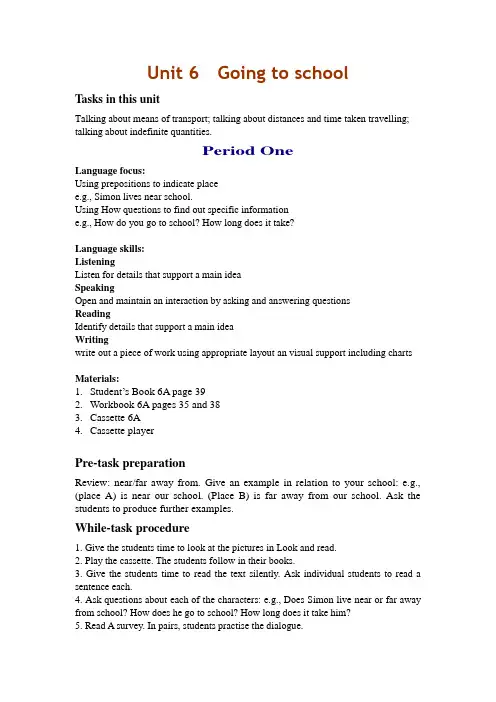 Unit 6 Going to school

Tasks in this unit

Talking about means of transport; talking about distances and time taken travelling; talking about indefinite quantities.

Period One

Language focus:
Using prepositions to indicate place
e.g., Simon lives near school.
Using How questions to find out specific information
e.g., How do you go to school? How long does it take?

Language skills:
Listening
Listen for details that support a main idea
Speaking
Open and maintain an interaction by asking and answering questions
Reading
Identify details that support a main idea
Writing
write out a piece of work using appropriate layout an visual support including charts

Materials:
1. Student's Book 6A page 39
2. Workbook 6A pages 35 and 38
3. Cassette 6A
4. Cassette player

Pre-task preparation

Review: near/far away from. Give an example in relation to your school: e.g., (place A) is near our school. (Place B) is far away from our school. Ask the students to produce further examples.

While-task procedure

1. Give the students time to look at the pictures in Look and read.
2. Play the cassette. The students follow in their books.
3. Give the students time to read the text silently. Ask individual students to read a sentence each.
4. Ask questions about each of the characters: e.g., Does Simon live near or far away from school? How does he go to school? How long does it take him?
5. Read A survey. In pairs, students practise the dialogue.